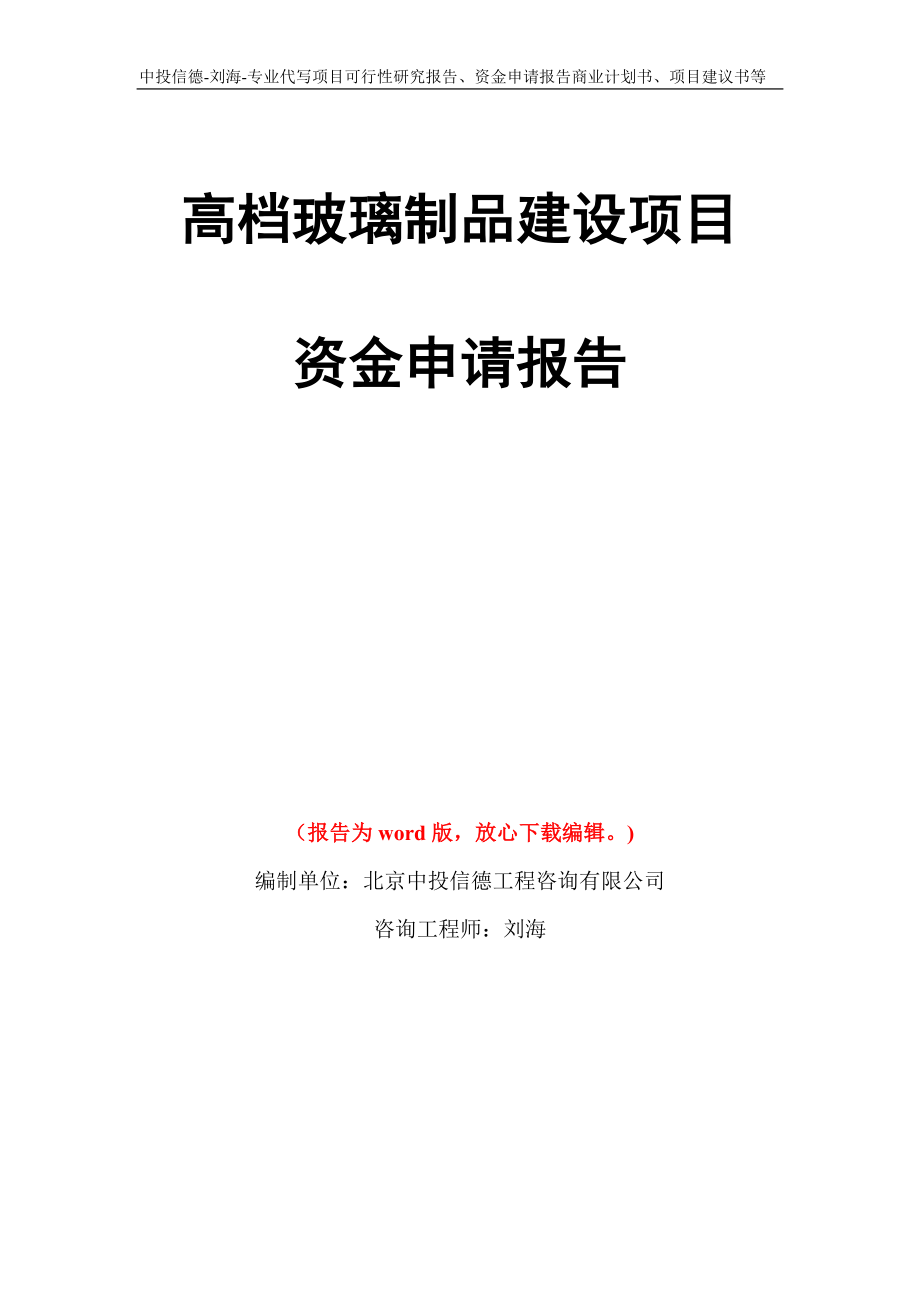 中投信德-刘海-专业代写项目可行性研究报告、资金申请报告商业计划书、项目建议书等

高档玻璃制品建设项目

资金申请报告

（报告为 word 版，放心下载编辑。）

编制单位：北京中投信德工程咨询有限公司

咨询工程师：刘海